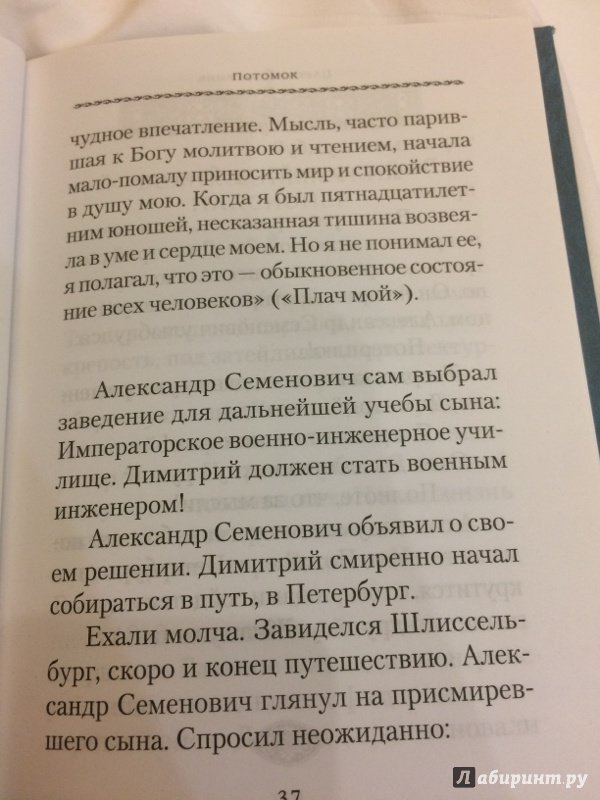 Потомок

чудное впечатление. Мысль, часто парившая к Богу молитвою и чтением, начала мало-помалу приносить мир и спокойствие в душу мою. Когда я был пятнадцатилетним юношей, несказанная тишина возвеяла в уме и сердце моем. Но я не понимал ее, я полагал, что это — обыкновенное состояние всех человеков» («Плач мой»).

Александр Семенович сам выбрал заведение для дальнейшей учебы сына: Императорское военно-инженерное училище. Димитрий должен стать военным инженером!

Александр Семенович объявил о своем решении. Димитрий смиренно начал собираться в путь, в Петербург.

Ехали молча. Завиделся Шлиссельбург, скоро и конец путешествию. Александр Семенович глянул на присмиревшего сына. Спросил неожиданно:

37

Лабиринт.ру